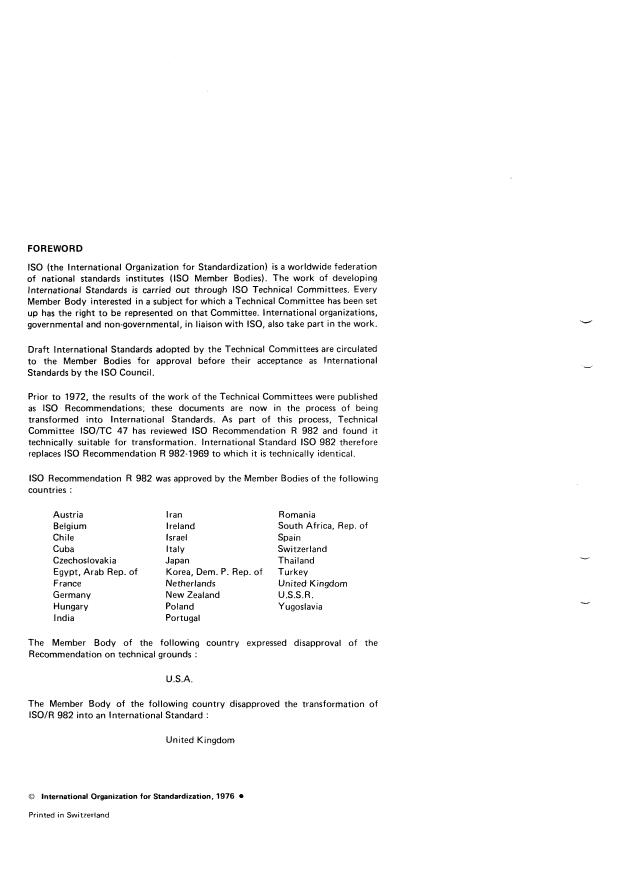 FOREWORD

ISO (the International Organization for Standardization) is a worldwide federation of national standards institutes (ISO Member Bodies). The work of developing International Standards is carried out through ISO Technical Committees. Every Member Body interested in a subject for which a Technical Committee has been set up has the right to be represented on that Committee. International organizations, governmental and non-governmental, in liaison with ISO, also take part in the work.

Draft International Standards adopted by the Technical Committees are circulated to the Member Bodies for approval before their acceptance as International Standards by the ISO Council.

Prior to 1972, the results of the work of the Technical Committees were published as ISO Recommendations; these documents are now in the process of being transformed into International Standards. As part of this process, Technical Committee ISO/TC 47 has reviewed ISO Recommendation R 982 and found it technically suitable for transformation. International Standard ISO 982 therefore replaces ISO Recommendation R 982-1969 to which it is technically identical.

ISO Recommendation R 982 was approved by the Member Bodies of the following countries :

Austria
Belgium
Chile
Cuba
Czechoslovakia
Egypt, Arab Rep. of
France
Germany
Hungary
India

Iran
Ireland
Israel
Italy
Japan
Korea, Dem. P. Rep. of
Netherlands
New Zealand
Poland
Portugal

Romania
South Africa, Rep. of
Spain
Switzerland
Thailand
Turkey
United Kingdom
U.S.S.R.
Yugoslavia

The Member Body of the following country expressed disapproval of the Recommendation on technical grounds :

U.S.A.

The Member Body of the following country disapproved the transformation of ISO/R 982 into an International Standard :

United Kingdom

© International Organization for Standardization, 1976 •

Printed in Switzerland